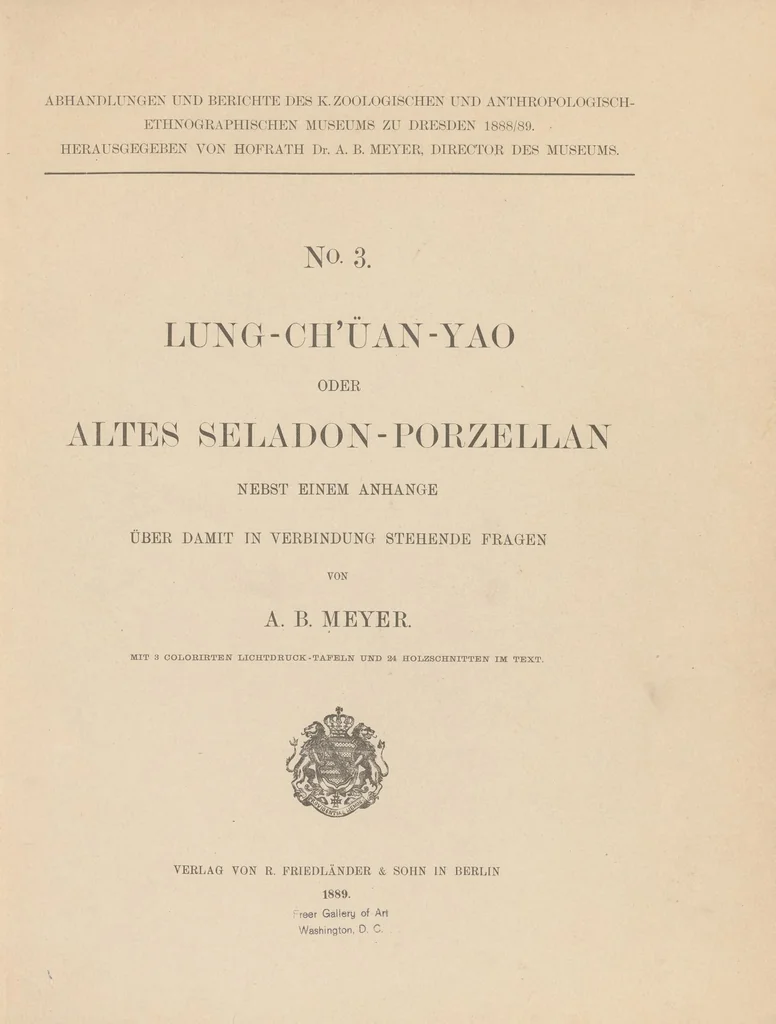 ABHANDLUNGEN UND BERICHTE DES K. ZOOLOGISCHEN UND ANTHROPOLOGISCH-ETHNOGRAPHISCHEN MUSEUMS ZU DRESDEN 1888/89.
HERAUSGEGEBEN VON HOFRATH Dr. A. B. MEYER, DIRECTOR DES MUSEUMS.

No. 3.

LUNG-CH'ÜAN-YAO

ODER

ALTES SELADON-PORZELLAN

NEBST EINEM ANHANGE

ÜBER DAMIT IN VERBINDUNG STEHENDE FRAGEN

VON

A. B. MEYER.

MIT 3 COLORIRTEN LICHTDRUCK-TAFELN UND 24 HOLZSCHNITTEN IM TEXT.

VERLAG VON R. FRIEDLÄNDER & SOHN IN BERLIN

1889.

Freer Gallery of Art
Washington, D. C.